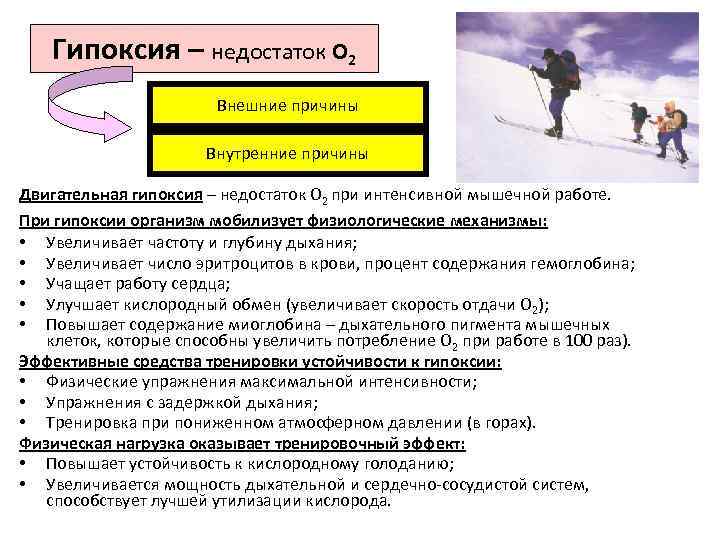 Гипоксия – недостаток $O_2$

Внешние причины

Внутренние причины

Двигательная гипоксия – недостаток $O_2$ при интенсивной мышечной работе.

При гипоксии организм мобилизует физиологические механизмы:

• Увеличивает частоту и глубину дыхания;
• Увеличивает число эритроцитов в крови, процент содержания гемоглобина;
• Учащает работу сердца;
• Улучшает кислородный обмен (увеличивает скорость отдачи $O_2$);
• Повышает содержание миоглобина – дыхательного пигмента мышечных клеток, которые способны увеличить потребление $O_2$ при работе в 100 раз).

Эффективные средства тренировки устойчивости к гипоксии:

• Физические упражнения максимальной интенсивности;
• Упражнения с задержкой дыхания;
• Тренировка при пониженном атмосферном давлении (в горах).

Физическая нагрузка оказывает тренировочный эффект:

• Повышает устойчивость к кислородному голоданию;
• Увеличивается мощность дыхательной и сердечно-сосудистой систем, способствует лучшей утилизации кислорода.